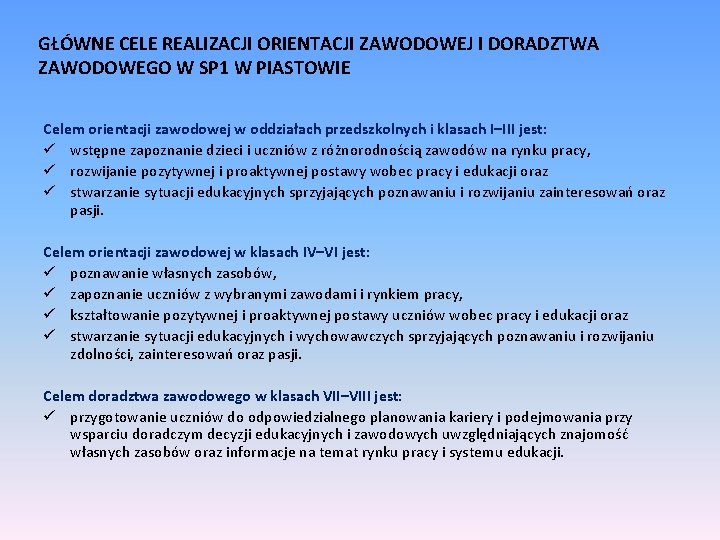 GŁÓWNE CELE REALIZACJI ORIENTACJI ZAWODOWEJ I DORADZTWA ZAWODOWEGO W SP1 W PIASTOWIE

Celem orientacji zawodowej w oddziałach przedszkolnych i klasach I–III jest:
✓ wstępne zapoznanie dzieci i uczniów z różnorodnością zawodów na rynku pracy,
✓ rozwijanie pozytywnej i proaktywnej postawy wobec pracy i edukacji oraz
✓ stwarzanie sytuacji edukacyjnych sprzyjających poznawaniu i rozwijaniu zainteresowań oraz pasji.

Celem orientacji zawodowej w klasach IV–VI jest:
✓ poznawanie własnych zasobów,
✓ zapoznanie uczniów z wybranymi zawodami i rynkiem pracy,
✓ kształtowanie pozytywnej i proaktywnej postawy uczniów wobec pracy i edukacji oraz
✓ stwarzanie sytuacji edukacyjnych i wychowawczych sprzyjających poznawaniu i rozwijaniu zdolności, zainteresowań oraz pasji.

Celem doradztwa zawodowego w klasach VII–VIII jest:
✓ przygotowanie uczniów do odpowiedzialnego planowania kariery i podejmowania przy wsparciu doradczym decyzji edukacyjnych i zawodowych uwzględniających znajomość własnych zasobów oraz informacje na temat rynku pracy i systemu edukacji.